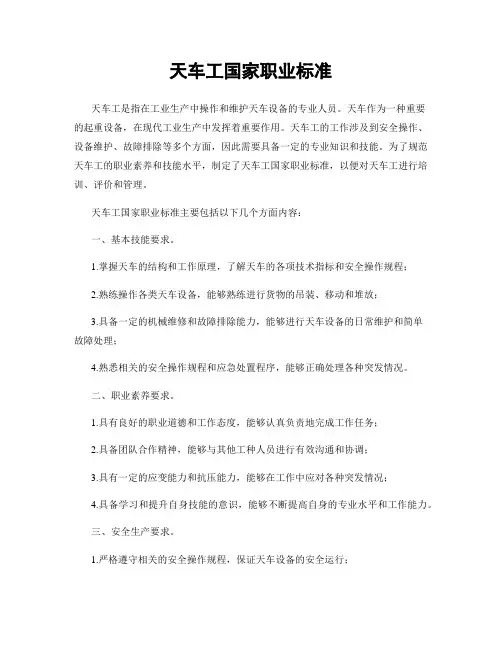 天车工国家职业标准

天车工是指在工业生产中操作和维护天车设备的专业人员。天车作为一种重要的起重设备，在现代工业生产中发挥着重要作用。天车工的工作涉及到安全操作、设备维护、故障排除等多个方面，因此需要具备一定的专业知识和技能。为了规范天车工的职业素养和技能水平，制定了天车工国家职业标准，以便对天车工进行培训、评价和管理。

天车工国家职业标准主要包括以下几个方面内容：

一、基本技能要求。

1.掌握天车的结构和工作原理，了解天车的各项技术指标和安全操作规程；

2.熟练操作各类天车设备，能够熟练进行货物的吊装、移动和堆放；

3.具备一定的机械维修和故障排除能力，能够进行天车设备的日常维护和简单故障处理；

4.熟悉相关的安全操作规程和应急处置程序，能够正确处理各种突发情况。

二、职业素养要求。

1.具有良好的职业道德和工作态度，能够认真负责地完成工作任务；

2.具备团队合作精神，能够与其他工种人员进行有效沟通和协调；

3.具有一定的应变能力和抗压能力，能够在工作中应对各种突发情况；

4.具备学习和提升自身技能的意识，能够不断提高自身的专业水平和工作能力。

三、安全生产要求。

1.严格遵守相关的安全操作规程，保证天车设备的安全运行；